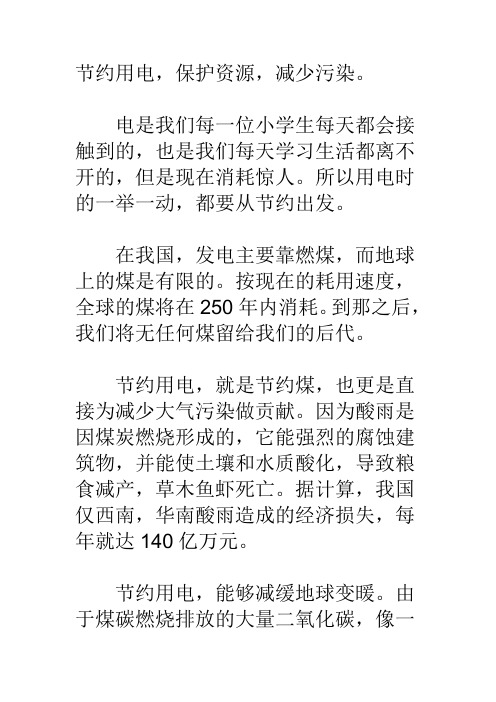 节约用电，保护资源，减少污染。

电是我们每一位小学生每天都会接触到的，也是我们每天学习生活都离不开的，但是现在消耗惊人。所以用电时的一举一动，都要从节约出发。

在我国，发电主要靠燃煤，而地球上的煤是有限的。按现在的耗用速度，全球的煤将在 250 年内消耗。到那之后，我们将无任何煤留给我们的后代。

节约用电，就是节约煤，也更是直接为减少大气污染做贡献。因为酸雨是因煤炭燃烧形成的，它能强烈的腐蚀建筑物，并能使土壤和水质酸化，导致粮食减产，草木鱼虾死亡。据计算，我国仅西南，华南酸雨造成的经济损失，每年就达 140 亿万元。

节约用电，能够减缓地球变暖。由于煤碳燃烧排放的大量二氧化碳，像一